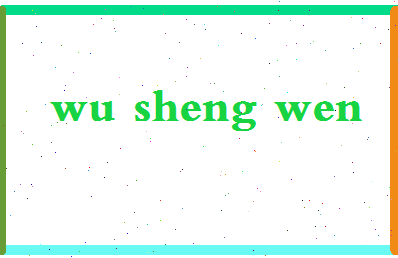 wu sheng wen